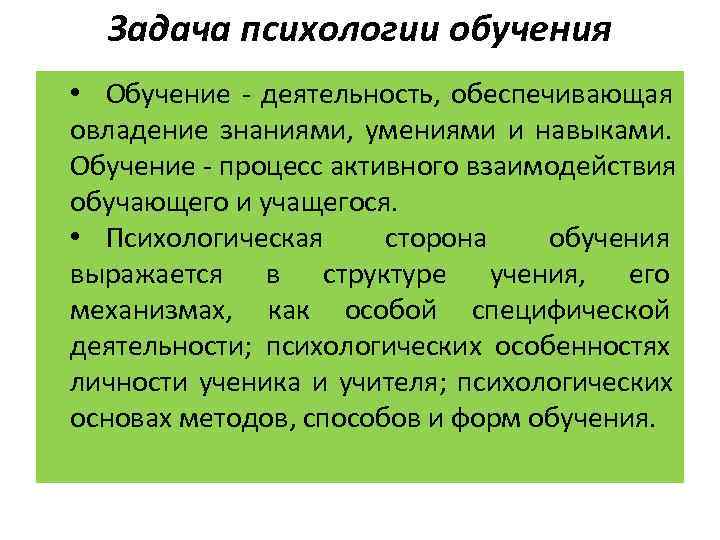 Задача психологии обучения

• Обучение - деятельность, обеспечивающая овладение знаниями, умениями и навыками. Обучение - процесс активного взаимодействия обучающего и учащегося.

• Психологическая сторона обучения выражается в структуре учения, его механизмах, как особой специфической деятельности; психологических особенностях личности ученика и учителя; психологических основах методов, способов и форм обучения.